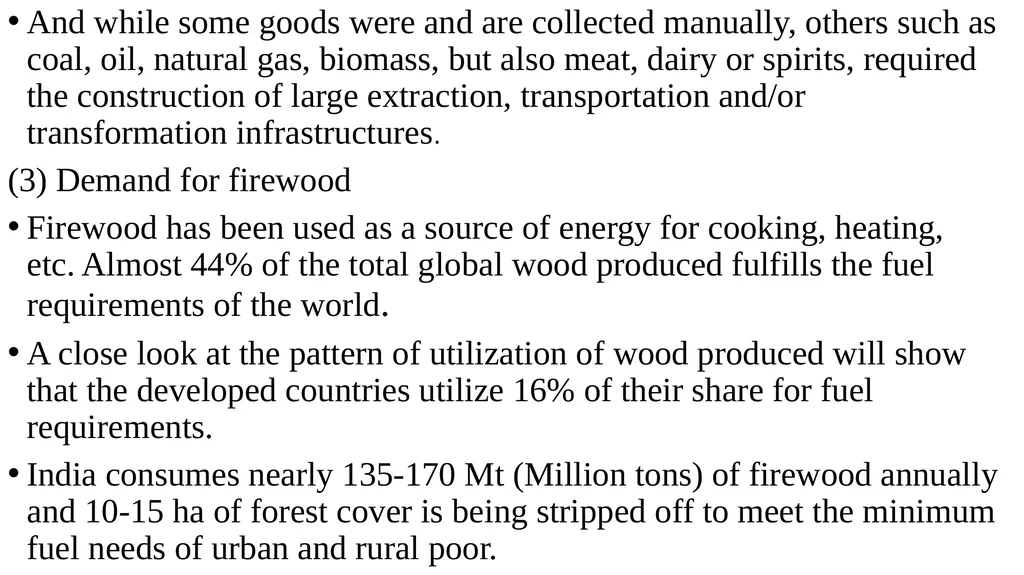 • And while some goods were and are collected manually, others such as coal, oil, natural gas, biomass, but also meat, dairy or spirits, required the construction of large extraction, transportation and/or transformation infrastructures.

(3) Demand for firewood

• Firewood has been used as a source of energy for cooking, heating, etc. Almost 44% of the total global wood produced fulfills the fuel requirements of the world.

• A close look at the pattern of utilization of wood produced will show that the developed countries utilize 16% of their share for fuel requirements.

• India consumes nearly 135-170 Mt (Million tons) of firewood annually and 10-15 ha of forest cover is being stripped off to meet the minimum fuel needs of urban and rural poor.